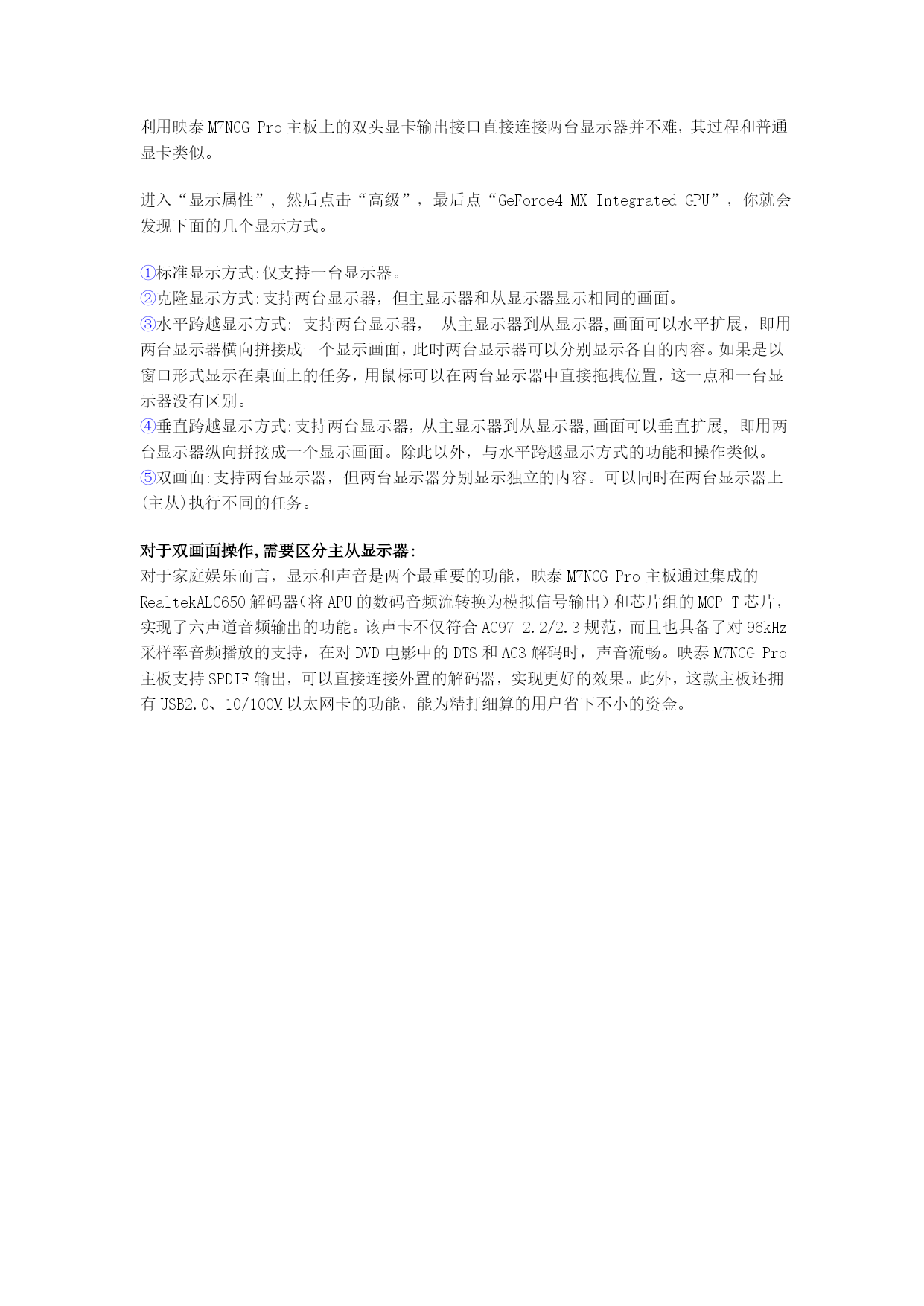 利用映泰 M7NCG Pro 主板上的双头显卡输出接口直接连接两台显示器并不难，其过程和普通显卡类似。

进入“显示属性”，然后点击“高级”，最后点“GeForce4 MX Integrated GPU”，你就会发现下面的几个显示方式。

①标准显示方式:仅支持一台显示器。
②克隆显示方式:支持两台显示器，但主显示器和从显示器显示相同的画面。
③水平跨越显示方式: 支持两台显示器， 从主显示器到从显示器,画面可以水平扩展，即用两台显示器横向拼接成一个显示画面,此时两台显示器可以分别显示各自的内容。如果是以窗口形式显示在桌面上的任务,用鼠标可以在两台显示器中直接拖拽位置,这一点和一台显示器没有区别。
④垂直跨越显示方式:支持两台显示器，从主显示器到从显示器,画面可以垂直扩展, 即用两台显示器纵向拼接成一个显示画面。除此以外，与水平跨越显示方式的功能和操作类似。
⑤双画面:支持两台显示器，但两台显示器分别显示独立的内容。可以同时在两台显示器上(主从)执行不同的任务。

对于双画面操作,需要区分主从显示器:
对于家庭娱乐而言，显示和声音是两个最重要的功能，映泰 M7NCG Pro 主板通过集成的 RealtekALC650 解码器(将 APU 的数码音频流转换为模拟信号输出)和芯片组的 MCP-T 芯片，实现了六声道音频输出的功能。该声卡不仅符合 AC97 2.2/2.3 规范，而且也具备了对 96kHz 采样率音频播放的支持，在对 DVD 电影中的 DTS 和 AC3 解码时，声音流畅。映泰 M7NCG Pro 主板支持 SPDIF 输出，可以直接连接外置的解码器，实现更好的效果。此外，这款主板还拥有 USB2.0、10/100M 以太网卡的功能，能为精打细算的用户省下不小的资金。